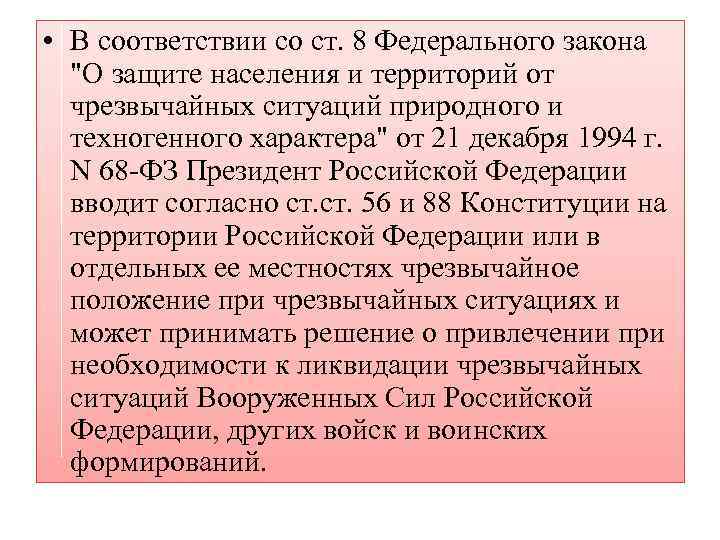 • В соответствии со ст. 8 Федерального закона "О защите населения и территорий от чрезвычайных ситуаций природного и техногенного характера" от 21 декабря 1994 г. N 68-ФЗ Президент Российской Федерации вводит согласно ст.ст. 56 и 88 Конституции на территории Российской Федерации или в отдельных ее местностях чрезвычайное положение при чрезвычайных ситуациях и может принимать решение о привлечении при необходимости к ликвидации чрезвычайных ситуаций Вооруженных Сил Российской Федерации, других войск и воинских формирований.